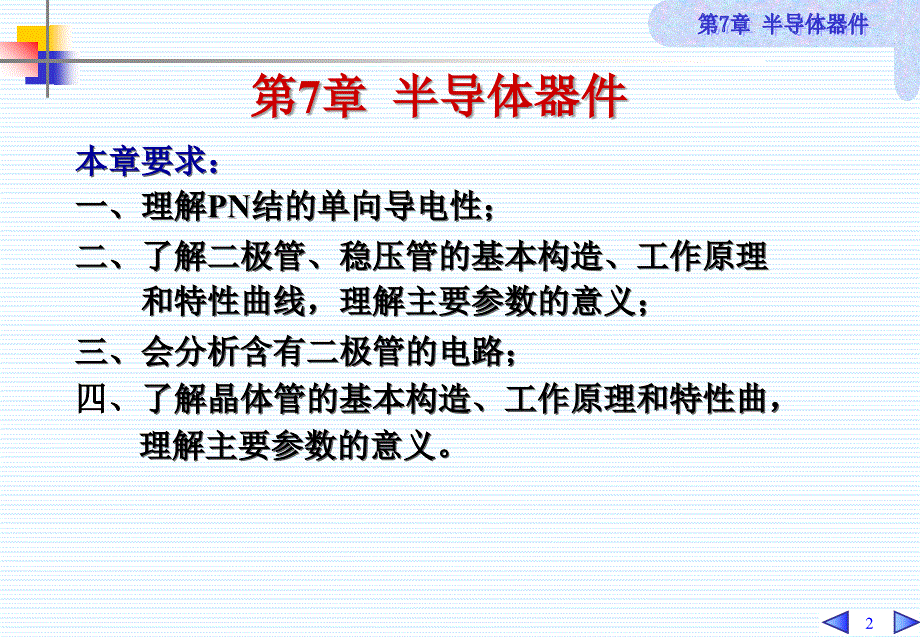 第7章 半导体器件

第7章 半导体器件

本章要求：
一、理解PN结的单向导电性；
二、了解二极管、稳压管的基本构造、工作原理和特性曲线，理解主要参数的意义；
三、会分析含有二极管的电路；
四、了解晶体管的基本构造、工作原理和特性曲，理解主要参数的意义。

2